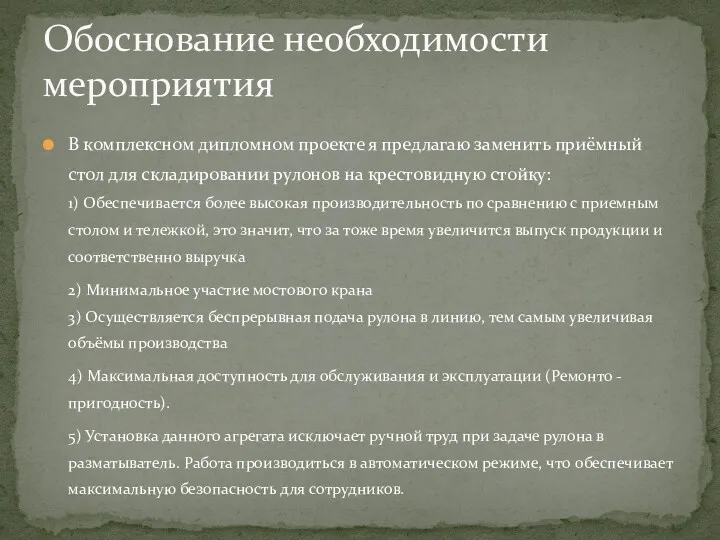 Обоснование необходимости мероприятия

В комплексном дипломном проекте я предлагаю заменить приёмный стол для складировании рулонов на крестовидную стойку:

1) Обеспечивается более высокая производительность по сравнению с приемным столом и тележкой, это значит, что за тоже время увеличится выпуск продукции и соответственно выручка

2) Минимальное участие мостового крана
3) Осуществляется беспрерывная подача рулона в линию, тем самым увеличивая объёмы производства

4) Максимальная доступность для обслуживания и эксплуатации (Ремонто - пригодность).

5) Установка данного агрегата исключает ручной труд при задаче рулона в разматыватель. Работа производиться в автоматическом режиме, что обеспечивает максимальную безопасность для сотрудников.